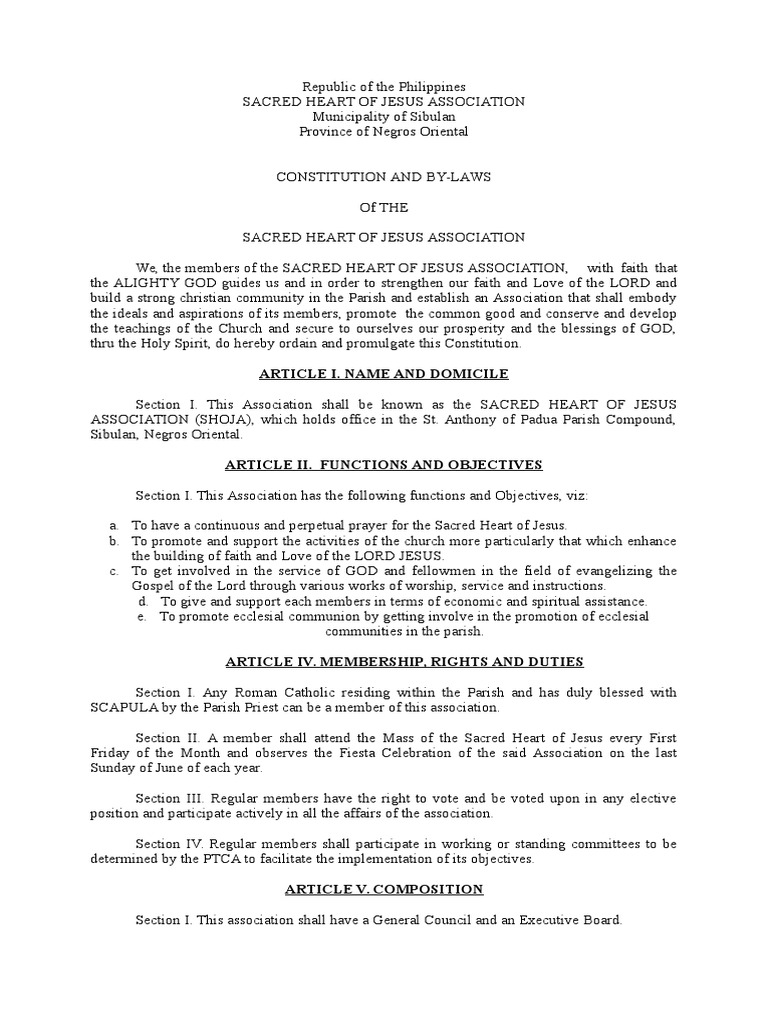 Republic of the Philippines
SACRED HEART OF JESUS ASSOCIATION
Municipality of Sibulan
Province of Negros Oriental

CONSTITUTION AND BY-LAWS

Of THE

SACRED HEART OF JESUS ASSOCIATION

We, the members of the SACRED HEART OF JESUS ASSOCIATION, with faith that the ALIGHTY GOD guides us and in order to strengthen our faith and Love of the LORD and build a strong christian community in the Parish and establish an Association that shall embody the ideals and aspirations of its members, promote the common good and conserve and develop the teachings of the Church and secure to ourselves our prosperity and the blessings of GOD, thru the Holy Spirit, do hereby ordain and promulgate this Constitution.

ARTICLE I. NAME AND DOMICILE

Section I. This Association shall be known as the SACRED HEART OF JESUS ASSOCIATION (SHOJA), which holds office in the St. Anthony of Padua Parish Compound, Sibulan, Negros Oriental.

ARTICLE II. FUNCTIONS AND OBJECTIVES

Section I. This Association has the following functions and Objectives, viz:

a. To have a continuous and perpetual prayer for the Sacred Heart of Jesus.
b. To promote and support the activities of the church more particularly that which enhance the building of faith and Love of the LORD JESUS.
c. To get involved in the service of GOD and fellowmen in the field of evangelizing the Gospel of the Lord through various works of worship, service and instructions.
d. To give and support each members in terms of economic and spiritual assistance.
e. To promote ecclesial communion by getting involve in the promotion of ecclesial communities in the parish.

ARTICLE IV. MEMBERSHIP, RIGHTS AND DUTIES

Section I. Any Roman Catholic residing within the Parish and has duly blessed with SCAPULA by the Parish Priest can be a member of this association.

Section II. A member shall attend the Mass of the Sacred Heart of Jesus every First Friday of the Month and observes the Fiesta Celebration of the said Association on the last Sunday of June of each year.

Section III. Regular members have the right to vote and be voted upon in any elective position and participate actively in all the affairs of the association.

Section IV. Regular members shall participate in working or standing committees to be determined by the PTCA to facilitate the implementation of its objectives.

ARTICLE V. COMPOSITION

Section I. This association shall have a General Council and an Executive Board.